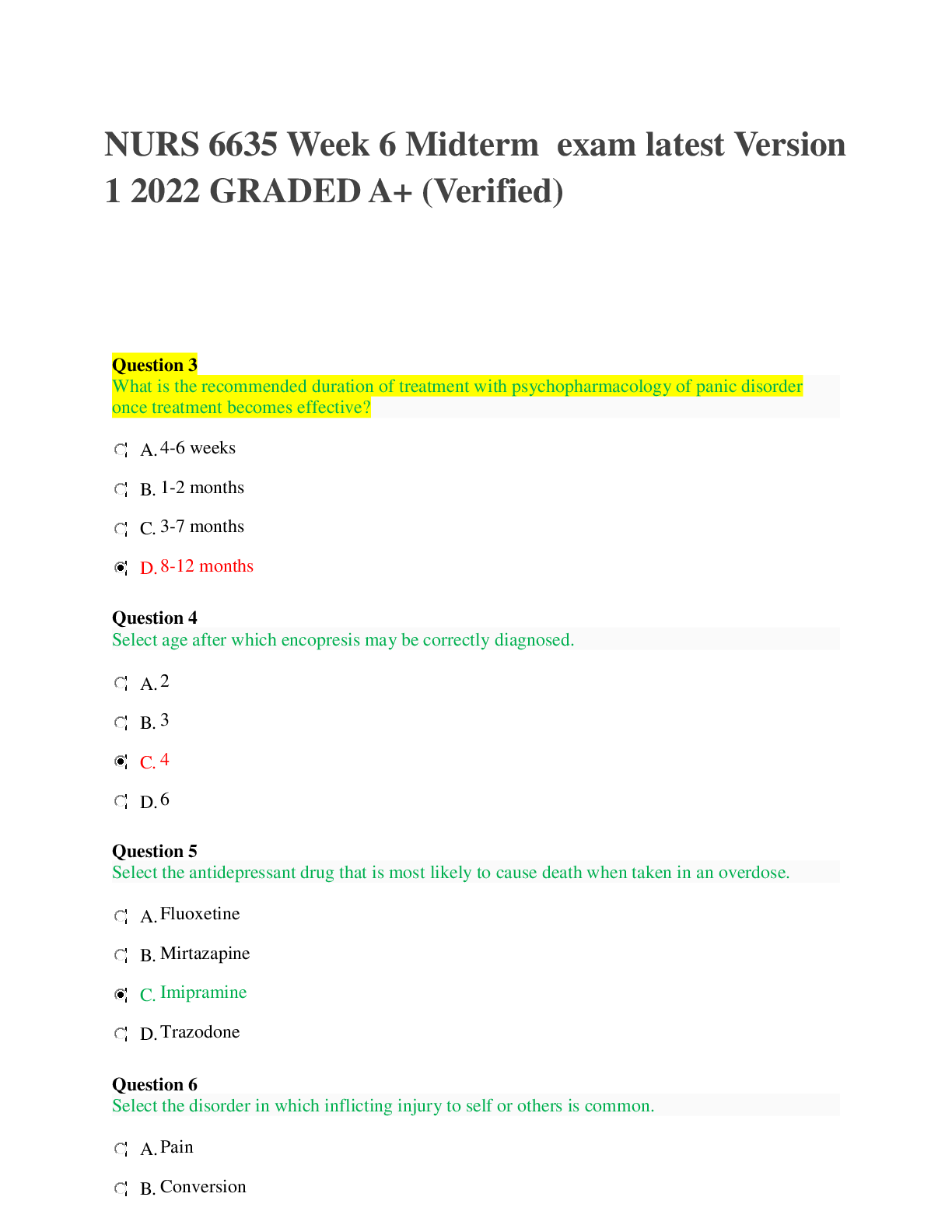 NURS 6635 Week 6 Midterm  exam latest Version 1 2022 GRADED A+ (Verified)

Question 3
What is the recommended duration of treatment with psychopharmacology of panic disorder once treatment becomes effective?

A. 4-6 weeks

B. 1-2 months

C. 3-7 months

D. 8-12 months

Question 4
Select age after which encopresis may be correctly diagnosed.

A. 2

B. 3

C. 4

D. 6

Question 5
Select the antidepressant drug that is most likely to cause death when taken in an overdose.

A. Fluoxetine

B. Mirtazapine

C. Imipramine

D. Trazodone

Question 6
Select the disorder in which inflicting injury to self or others is common.

A. Pain

B. Conversion